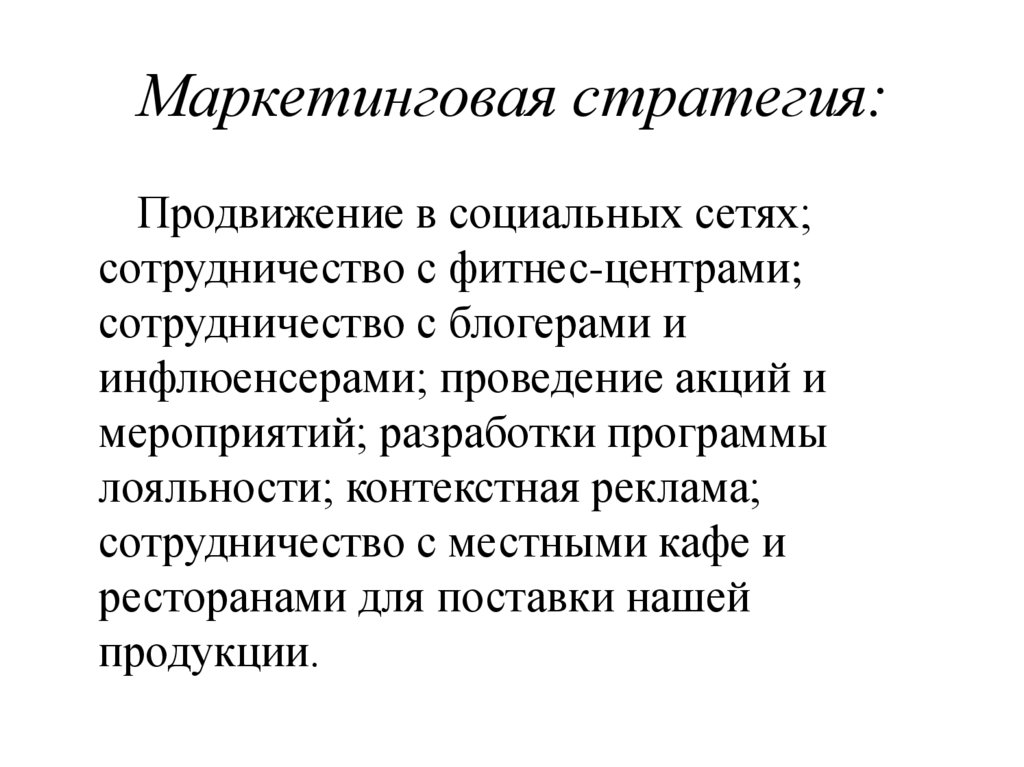 Маркетинговая стратегия:

Продвижение в социальных сетях; сотрудничество с фитнес-центрами; сотрудничество с блогерами и инфлюенсерами; проведение акций и мероприятий; разработки программы лояльности; контекстная реклама; сотрудничество с местными кафе и ресторанами для поставки нашей продукции.